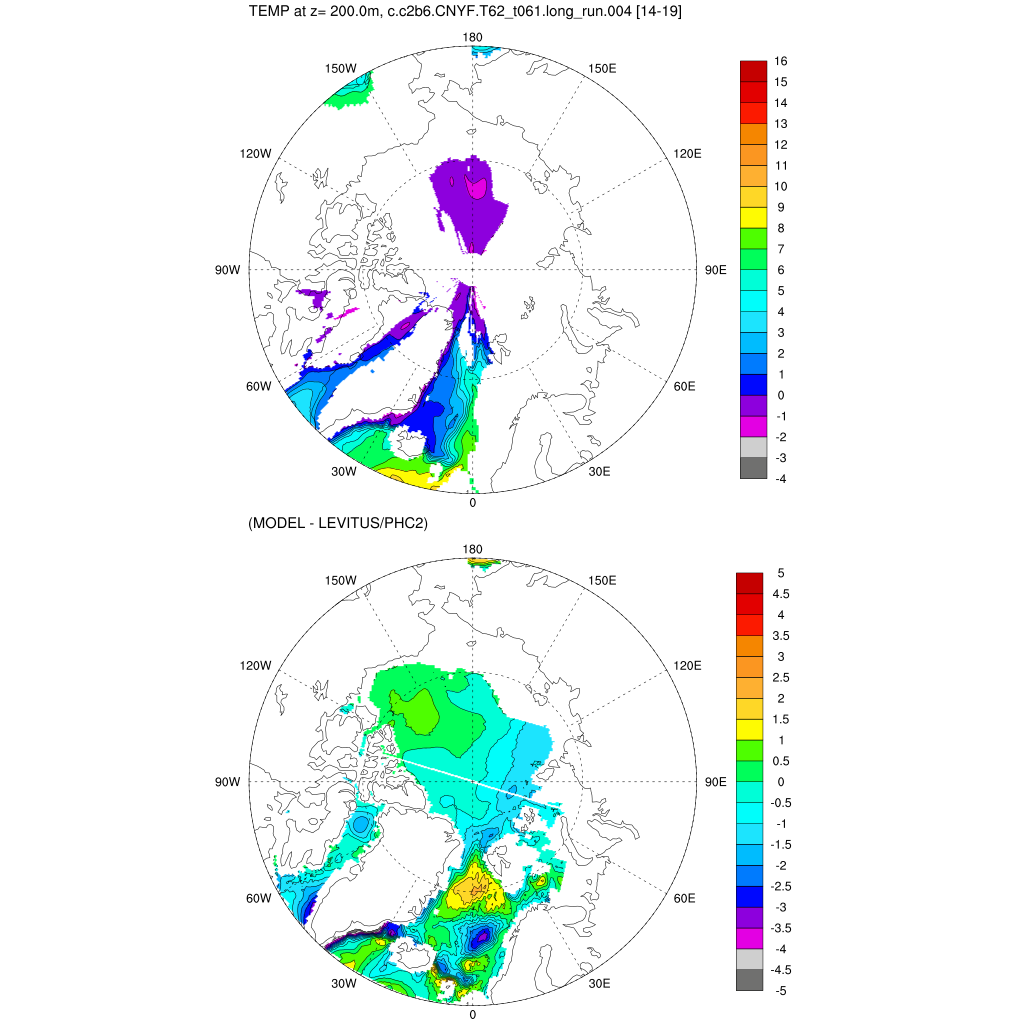 TEMP at z= 200.0m, c.c2b6.CNYF.T62_t061.long_run.004 [14-19]

180
150W
150E
120W
120E
90W
90E
60W
60E
30W
30E
0

16
15
14
13
12
11
10
9
8
7
6
5
4
3
2
1
0
-1
-2
-3
-4

(MODEL - LEVITUS/PHC2)

180
150W
150E
120W
120E
90W
90E
60W
60E
30W
30E
0

5
4.5
4
3.5
3
2.5
2
1.5
1
0.5
0
-0.5
-1
-1.5
-2
-2.5
-3
-3.5
-4
-4.5
-5